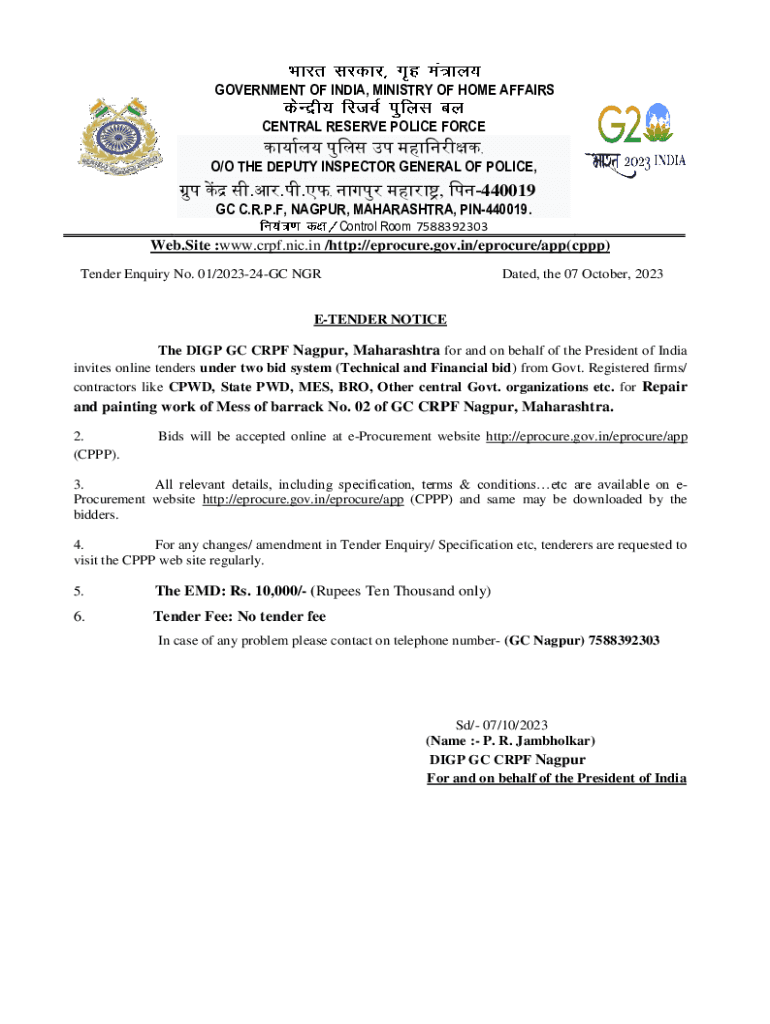 भारत सरकार, गृह मंत्रालय
GOVERNMENT OF INDIA, MINISTRY OF HOME AFFAIRS
केन्द्रीय रिजर्व पुलिस बल
CENTRAL RESERVE POLICE FORCE
कार्यालय पुलिस उप महानिरीक्षक,
O/O THE DEPUTY INSPECTOR GENERAL OF POLICE,
ग्रुप केंद्र सी.आर.पी.एफ. नागपुर महाराष्ट्र, पिन-440019
GC C.R.P.F, NAGPUR, MAHARASHTRA, PIN-440019.
नियंत्रण कक्ष / Control Room 7588392303

G20
भारत 2023 INDIA

Web.Site :www.crpf.nic.in /http://eprocure.gov.in/eprocure/app(cppp)

Tender Enquiry No. 01/2023-24-GC NGR

Dated, the 07 October, 2023

E-TENDER NOTICE

The DIGP GC CRPF Nagpur, Maharashtra for and on behalf of the President of India invites online tenders under two bid system (Technical and Financial bid) from Govt. Registered firms/ contractors like CPWD, State PWD, MES, BRO, Other central Govt. organizations etc. for Repair and painting work of Mess of barrack No. 02 of GC CRPF Nagpur, Maharashtra.

2. Bids will be accepted online at e-Procurement website http://eprocure.gov.in/eprocure/app (CPPP).

3. All relevant details, including specification, terms & conditions…etc are available on e-Procurement website http://eprocure.gov.in/eprocure/app (CPPP) and same may be downloaded by the bidders.

4. For any changes/ amendment in Tender Enquiry/ Specification etc, tenderers are requested to visit the CPPP web site regularly.

5. The EMD: Rs. 10,000/- (Rupees Ten Thousand only)

6. Tender Fee: No tender fee

In case of any problem please contact on telephone number- (GC Nagpur) 7588392303

Sd/- 07/10/2023
(Name :- P. R. Jambholkar)
DIGP GC CRPF Nagpur
For and on behalf of the President of India